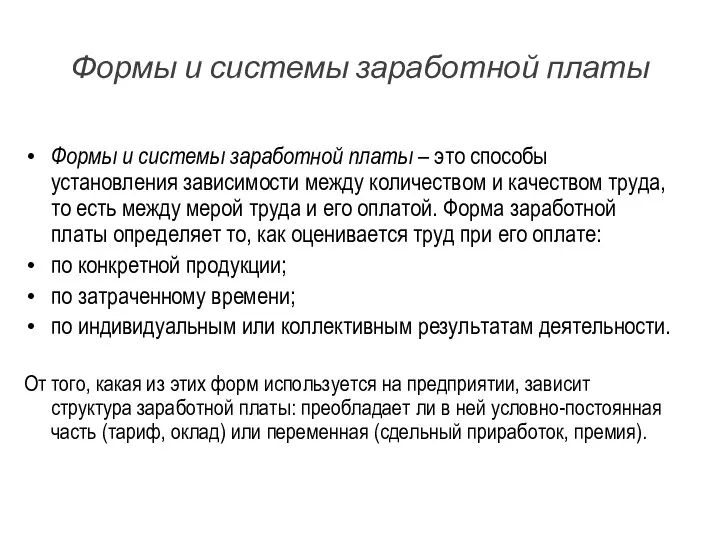 Формы и системы заработной платы

• Формы и системы заработной платы – это способы установления зависимости между количеством и качеством труда, то есть между мерой труда и его оплатой. Форма заработной платы определяет то, как оценивается труд при его оплате:
• по конкретной продукции;
• по затраченному времени;
• по индивидуальным или коллективным результатам деятельности.

От того, какая из этих форм используется на предприятии, зависит структура заработной платы: преобладает ли в ней условно-постоянная часть (тариф, оклад) или переменная (сдельный приработок, премия).